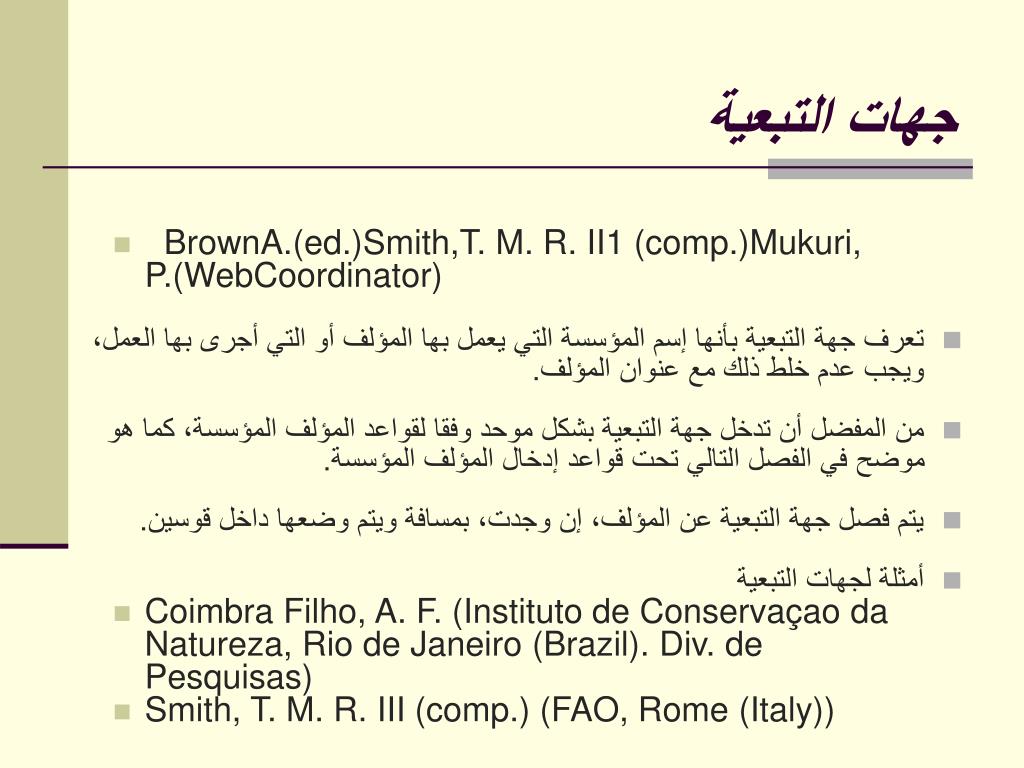 جهات التبعية

BrownA.(ed.)Smith,T. M. R. II1 (comp.)Mukuri, P.(WebCoordinator)

تعرف جهة التبعية بأنها إسم المؤسسة التي يعمل بها المؤلف أو التي أجرى بها العمل، ويجب عدم خلط ذلك مع عنوان المؤلف.

من المفضل أن تدخل جهة التبعية بشكل موحد وفقا لقواعد المؤلف المؤسسة، كما هو موضح في الفصل التالي تحت قواعد إدخال المؤلف المؤسسة.

يتم فصل جهة التبعية عن المؤلف، إن وجدت، بمسافة ويتم وضعها داخل قوسين.

أمثلة لجهات التبعية

Coimbra Filho, A. F. (Instituto de Conservaçao da Natureza, Rio de Janeiro (Brazil). Div. de Pesquisas)

Smith, T. M. R. III (comp.) (FAO, Rome (Italy))